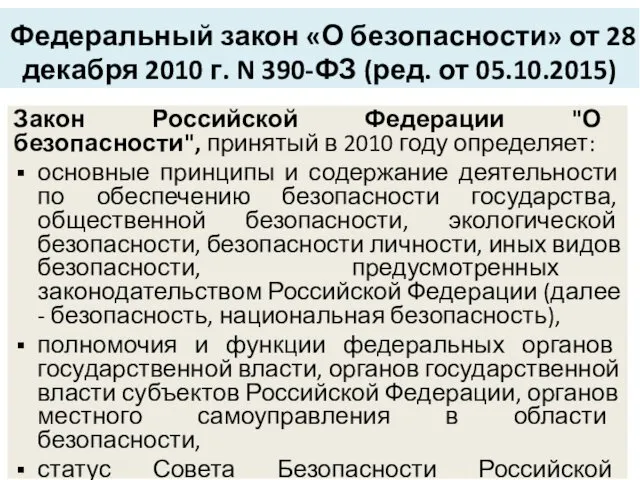 Федеральный закон «О безопасности» от 28 декабря 2010 г. N 390-ФЗ (ред. от 05.10.2015)

Закон Российской Федерации "О безопасности", принятый в 2010 году определяет:

▪ основные принципы и содержание деятельности по обеспечению безопасности государства, общественной безопасности, экологической безопасности, безопасности личности, иных видов безопасности, предусмотренных законодательством Российской Федерации (далее - безопасность, национальная безопасность),

▪ полномочия и функции федеральных органов государственной власти, органов государственной власти субъектов Российской Федерации, органов местного самоуправления в области безопасности,

▪ статус Совета Безопасности Российской